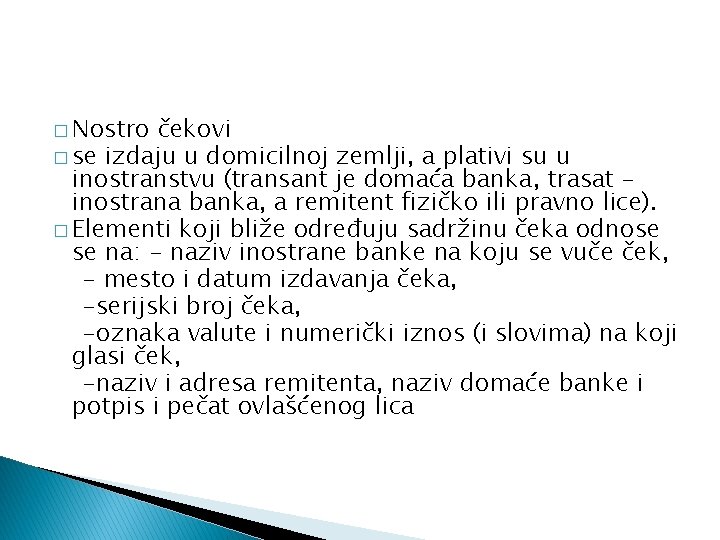 □ Nostro čekovi

□ se izdaju u domicilnoj zemlji, a plativi su u inostranstvu (transant je domaća banka, trasat – inostrana banka, a remitent fizičko ili pravno lice).

□ Elementi koji bliže određuju sadržinu čeka odnose se na: – naziv inostrane banke na koju se vuče ček,
– mesto i datum izdavanja čeka,
–serijski broj čeka,
–oznaka valute i numerički iznos (i slovima) na koji glasi ček,
–naziv i adresa remitenta, naziv domaće banke i potpis i pečat ovlašćenog lica